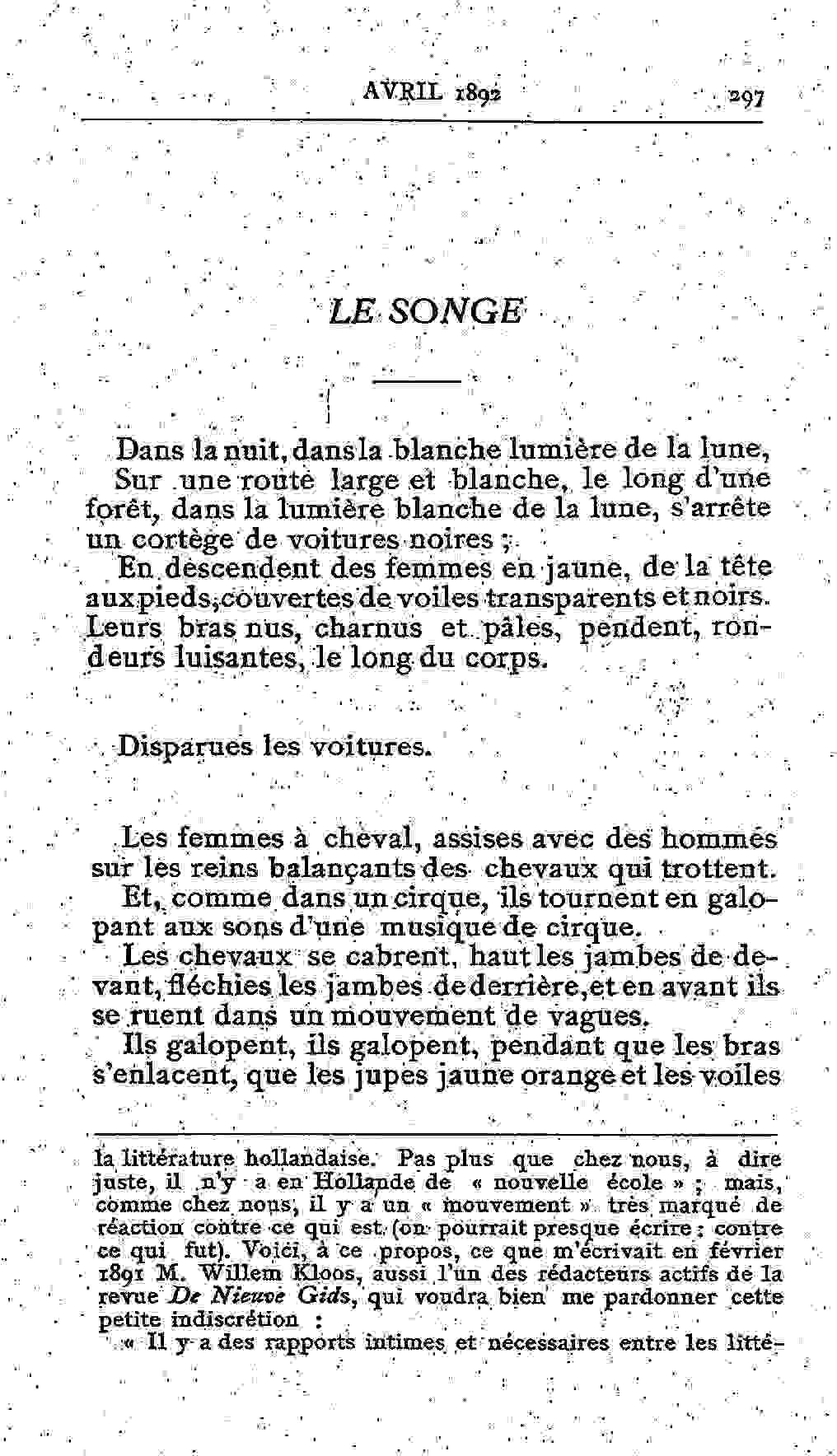 AVRIL 1892 297

LE SONGE

I

Dans la nuit, dans la blanche lumière de la lune,

Sur une route large et blanche, le long d'une forêt, dans la lumière blanche de la lune, s'arrête un cortège de voitures noires ;

En descendent des femmes en jaune, de la tête aux pieds, couvertes de voiles transparents et noirs. Leurs bras nus, charnus et pâles, pendent, rondeurs luisantes, le long du corps.

Disparues les voitures.

Les femmes à cheval, assises avec des hommes sur les reins balançants des chevaux qui trottent.

Et, comme dans un cirque, ils tournent en galopant aux sons d'une musique de cirque.

Les chevaux se cabrent, haut les jambes de devant, fléchies les jambes de derrière, et en avant ils se ruent dans un mouvement de vagues.

Ils galopent, ils galopent, pendant que les bras s'enlacent, que les jupes jaune orange et les voiles

la littérature hollandaise. Pas plus que chez nous, à dire juste, il n'y a en Hollande de « nouvelle école » ; mais, comme chez nous, il y a un « mouvement » très marqué de réaction contre ce qui est (on pourrait presque écrire : contre ce qui fut). Voici, à ce propos, ce que m'écrivait en février 1891 M. Willem Kloos, aussi l'un des rédacteurs actifs de la revue De Nieuwe Gids, qui voudra bien me pardonner cette petite indiscrétion :

« Il y a des rapports intimes et nécessaires entre les litté-